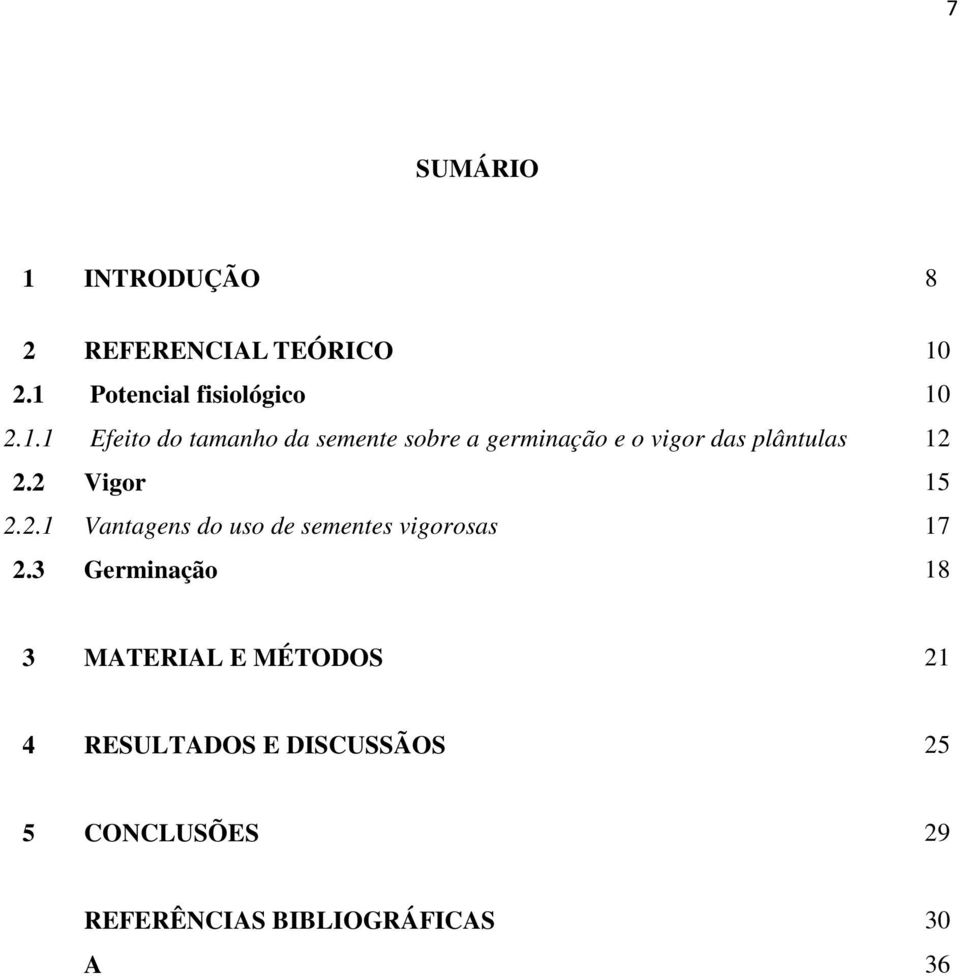 7

SUMÁRIO

1 INTRODUÇÃO 8

2 REFERENCIAL TEÓRICO 10
2.1 Potencial fisiológico 10
2.1.1 Efeito do tamanho da semente sobre a germinação e o vigor das plântulas 12
2.2 Vigor 15
2.2.1 Vantagens do uso de sementes vigorosas 17
2.3 Germinação 18

3 MATERIAL E MÉTODOS 21

4 RESULTADOS E DISCUSSÃOS 25

5 CONCLUSÕES 29

REFERÊNCIAS BIBLIOGRÁFICAS 30
A 36